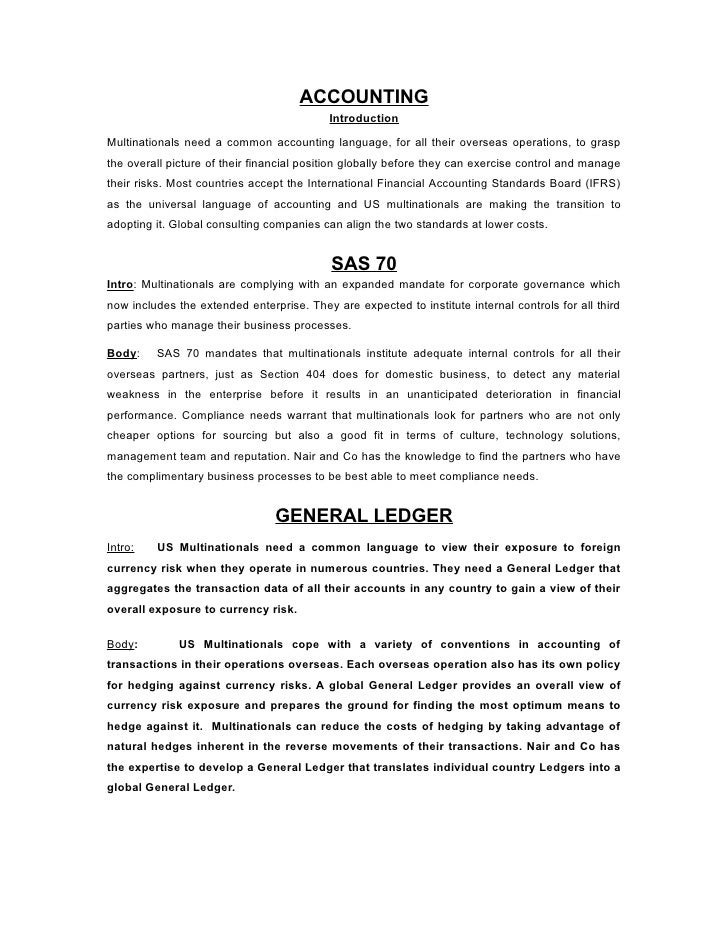 ACCOUNTING

Introduction

Multinationals need a common accounting language, for all their overseas operations, to grasp the overall picture of their financial position globally before they can exercise control and manage their risks. Most countries accept the International Financial Accounting Standards Board (IFRS) as the universal language of accounting and US multinationals are making the transition to adopting it. Global consulting companies can align the two standards at lower costs.

SAS 70

Intro: Multinationals are complying with an expanded mandate for corporate governance which now includes the extended enterprise. They are expected to institute internal controls for all third parties who manage their business processes.

Body: SAS 70 mandates that multinationals institute adequate internal controls for all their overseas partners, just as Section 404 does for domestic business, to detect any material weakness in the enterprise before it results in an unanticipated deterioration in financial performance. Compliance needs warrant that multinationals look for partners who are not only cheaper options for sourcing but also a good fit in terms of culture, technology solutions, management team and reputation. Nair and Co has the knowledge to find the partners who have the complimentary business processes to be best able to meet compliance needs.

GENERAL LEDGER

Intro: US Multinationals need a common language to view their exposure to foreign currency risk when they operate in numerous countries. They need a General Ledger that aggregates the transaction data of all their accounts in any country to gain a view of their overall exposure to currency risk.

Body: US Multinationals cope with a variety of conventions in accounting of transactions in their operations overseas. Each overseas operation also has its own policy for hedging against currency risks. A global General Ledger provides an overall view of currency risk exposure and prepares the ground for finding the most optimum means to hedge against it. Multinationals can reduce the costs of hedging by taking advantage of natural hedges inherent in the reverse movements of their transactions. Nair and Co has the expertise to develop a General Ledger that translates individual country Ledgers into a global General Ledger.